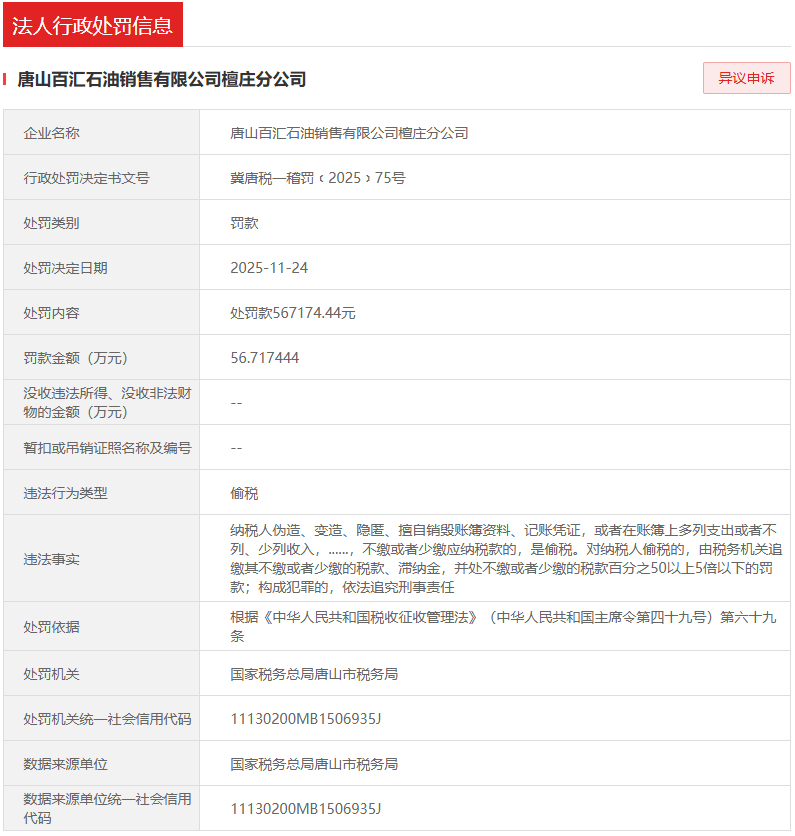 法人行政处罚信息

唐山百汇石油销售有限公司檀庄分公司

异议申诉

| 企业名称 | 唐山百汇石油销售有限公司檀庄分公司 |
|---|---|
| 行政处罚决定书文号 | 冀唐税一稽罚〔2025〕75号 |
| 处罚类别 | 罚款 |
| 处罚决定日期 | 2025-11-24 |
| 处罚内容 | 处罚款567174.44元 |
| 罚款金额（万元） | 56.717444 |
| 没收违法所得、没收非法财物的金额（万元） | -- |
| 暂扣或吊销证照名称及编号 | -- |
| 违法行为类型 | 偷税 |
| 违法事实 | 纳税人伪造、变造、隐匿、擅自销毁账簿资料、记账凭证，或者在账簿上多列支出或者不列、少列收入，......，不缴或者少缴应纳税款的，是偷税。对纳税人偷税的，由税务机关追缴其不缴或者少缴的税款、滞纳金，并处不缴或者少缴的税款百分之50以上5倍以下的罚款；构成犯罪的，依法追究刑事责任 |
| 处罚依据 | 根据《中华人民共和国税收征收管理法》（中华人民共和国主席令第四十九号）第六十九条 |
| 处罚机关 | 国家税务总局唐山市税务局 |
| 处罚机关统一社会信用代码 | 11130200MB1506935J |
| 数据来源单位 | 国家税务总局唐山市税务局 |
| 数据来源单位统一社会信用代码 | 11130200MB1506935J |